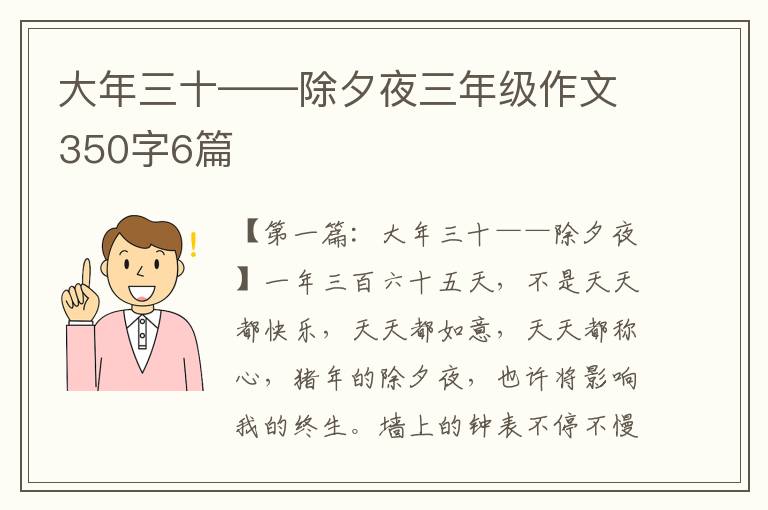 大年三十——除夕夜三年级作文350字6篇

【第一篇：大年三十——除夕夜】一年三百六十五天，不是天天都快乐，天天都如意，天天都称心，猪年的除夕夜，也许将影响我的终生。墙上的钟表不停不慢